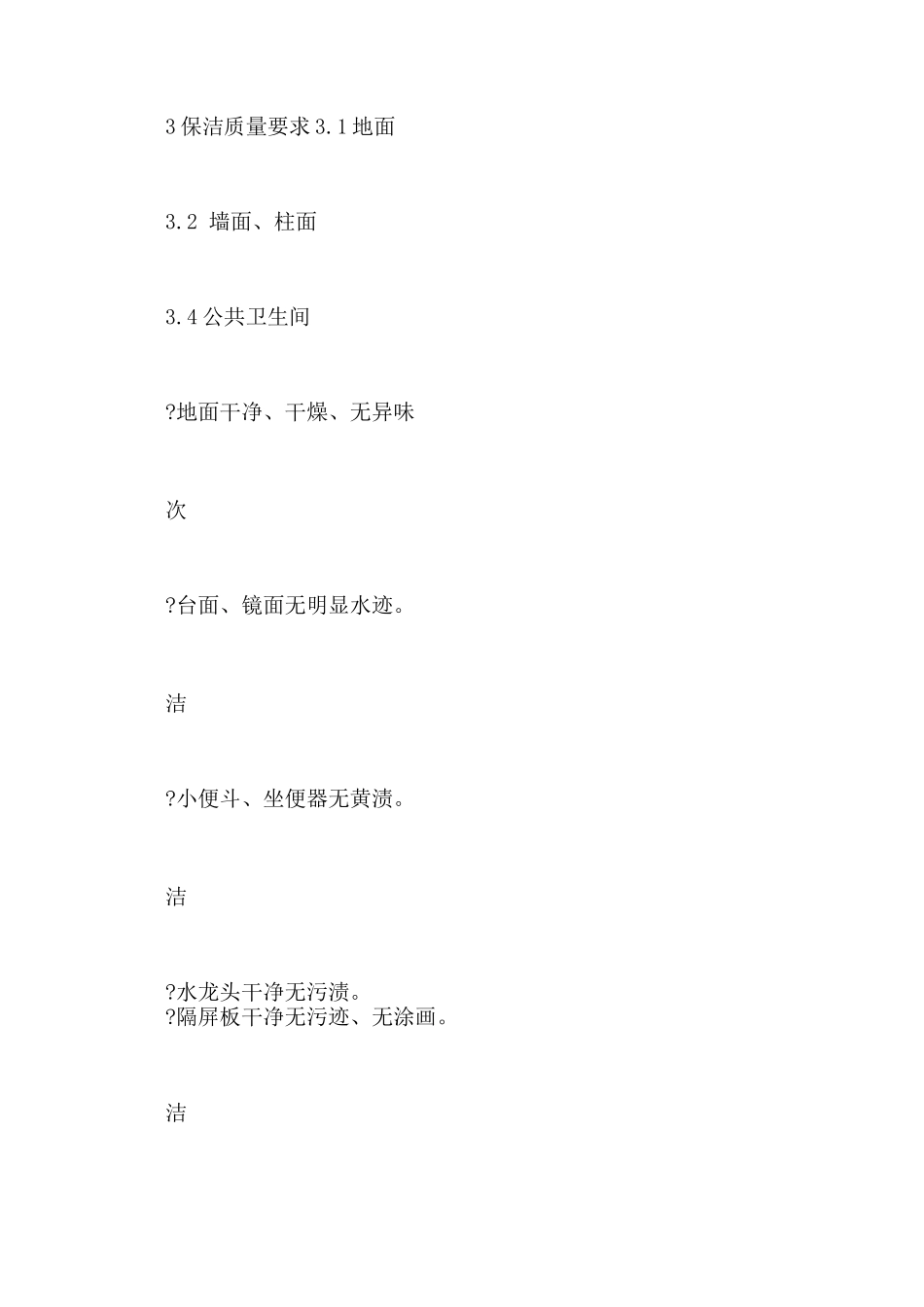 3 保洁质量要求 3.1 地面

3.2 墙面、柱面

3.4 公共卫生间

?地面干净、干燥、无异味

次

?台面、镜面无明显水迹。

洁

?小便斗、坐便器无黄渍。

洁

?水龙头干净无污渍。
?隔屏板干净无污迹、无涂画。

洁